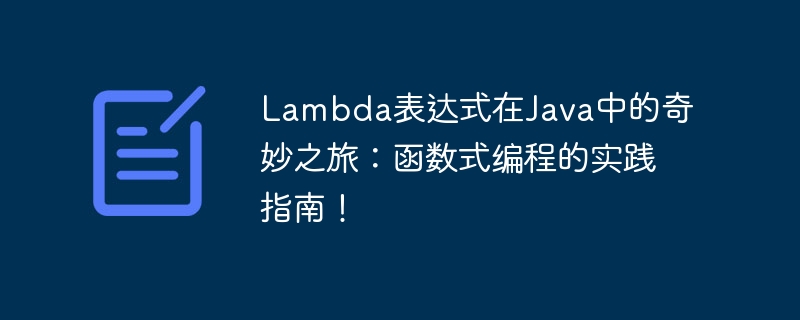 Lambda表达式在Java中的奇妙之旅：函数式编程的实践指南！